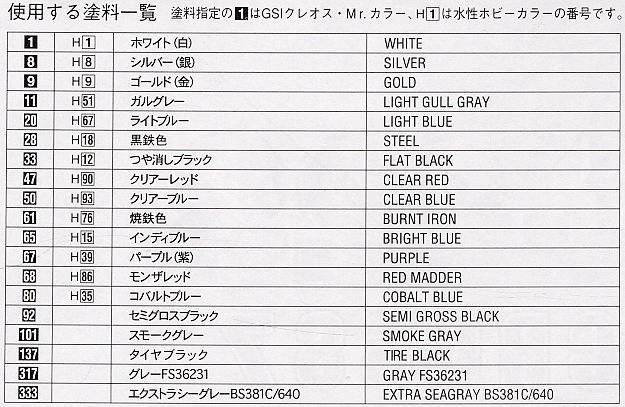 使用する塗料一覧 塗料指定の1はGSIクレオス・Mr.カラー、H1は水性ホビーカラーの番号です。

| 1 | H1 | ホワイト(白) | WHITE |
|---|---|---|---|
| 8 | H8 | シルバー(銀) | SILVER |
| 9 | H9 | ゴールド(金) | GOLD |
| 11 | H51 | ガルグレー | LIGHT GULL GRAY |
| 20 | H67 | ライトブルー | LIGHT BLUE |
| 28 | H18 | 黒鉄色 | STEEL |
| 33 | H12 | つや消しブラック | FLAT BLACK |
| 47 | H90 | クリアーレッド | CLEAR RED |
| 50 | H93 | クリアーブルー | CLEAR BLUE |
| 61 | H76 | 焼鉄色 | BURNT IRON |
| 65 | H15 | インディブルー | BRIGHT BLUE |
| 67 | H39 | パープル(紫) | PURPLE |
| 68 | H86 | モンザレッド | RED MADDER |
| 80 | H35 | コバルトブルー | COBALT BLUE |
| 92 | | セミグロスブラック | SEMI GROSS BLACK |
| 101 | | スモークグレー | SMOKE GRAY |
| 137 | | タイヤブラック | TIRE BLACK |
| 317 | | グレーFS36231 | GRAY FS36231 |
| 333 | | エクストラシーグレーBS381C/640 | EXTRA SEAGRAY BS381C/640 |